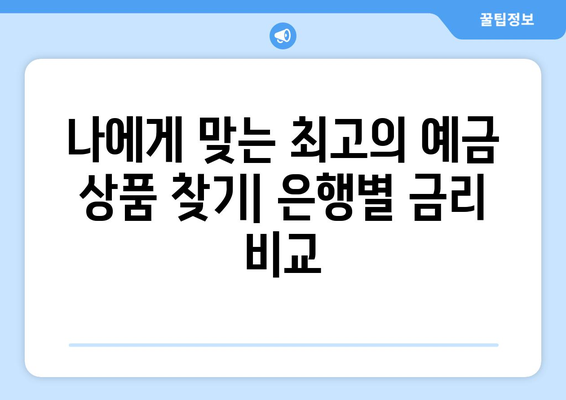 꿀팁정보

나에게 맞는 최고의 예금 상품 찾기| 은행별 금리 비교